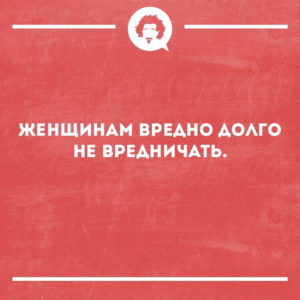 ЖЕНЩИНАМ ВРЕДНО ДОЛГО НЕ ВРЕДНИЧАТЬ.